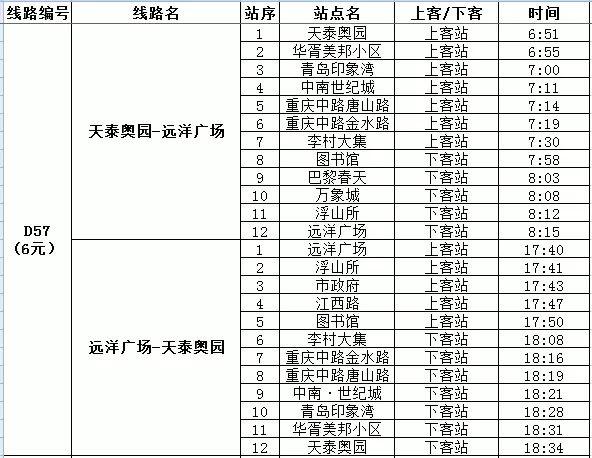 | 线路编号 | 线路名 | 站序 | 站点名 | 上客/下客 | 时间 |
|---|---|---|---|---|---|
| D57（6元） | 天泰奥园-远洋广场 | 1 | 天泰奥园 | 上客站 | 6:51 |
| | | 2 | 华胥美邦小区 | 上客站 | 6:55 |
| | | 3 | 青岛印象湾 | 上客站 | 7:00 |
| | | 4 | 中南世纪城 | 上客站 | 7:11 |
| | | 5 | 重庆中路唐山路 | 上客站 | 7:14 |
| | | 6 | 重庆中路金水路 | 上客站 | 7:19 |
| | | 7 | 李村大集 | 上客站 | 7:30 |
| | | 8 | 图书馆 | 下客站 | 7:58 |
| | | 9 | 巴黎春天 | 下客站 | 8:03 |
| | | 10 | 万象城 | 下客站 | 8:08 |
| | | 11 | 浮山所 | 下客站 | 8:12 |
| | | 12 | 远洋广场 | 下客站 | 8:15 |
| | 远洋广场-天泰奥园 | 1 | 远洋广场 | 上客站 | 17:40 |
| | | 2 | 浮山所 | 上客站 | 17:41 |
| | | 3 | 市政府 | 上客站 | 17:43 |
| | | 4 | 江西路 | 上客站 | 17:47 |
| | | 5 | 图书馆 | 上客站 | 17:50 |
| | | 6 | 李村大集 | 下客站 | 18:08 |
| | | 7 | 重庆中路金水路 | 下客站 | 18:16 |
| | | 8 | 重庆中路唐山路 | 下客站 | 18:19 |
| | | 9 | 中南·世纪城 | 下客站 | 18:21 |
| | | 10 | 青岛印象湾 | 下客站 | 18:28 |
| | | 11 | 华胥美邦小区 | 下客站 | 18:31 |
| | | 12 | 天泰奥园 | 下客站 | 18:34 |